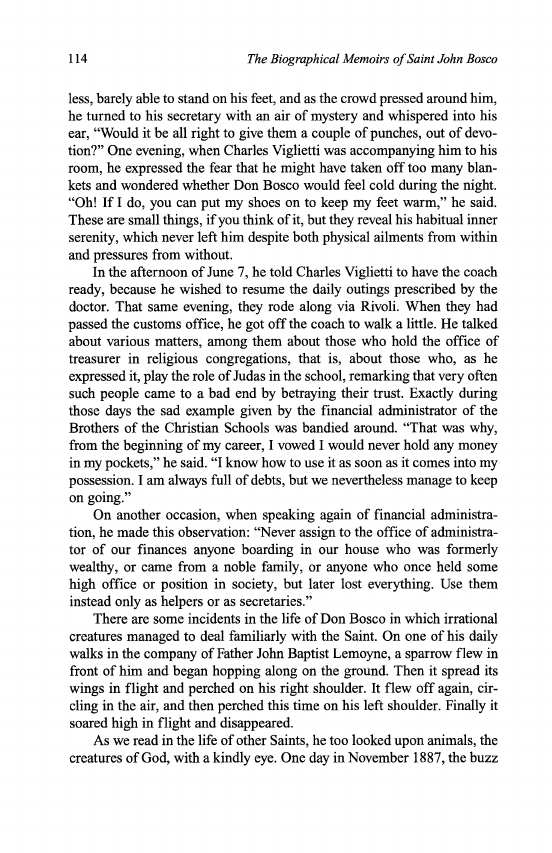 114 The Biographical Memoirs of Saint John Bosco

less, barely able to stand on his feet, and as the crowd pressed around him, he turned to his secretary with an air of mystery and whispered into his ear, "Would it be all right to give them a couple of punches, out of devotion?" One evening, when Charles Viglietti was accompanying him to his room, he expressed the fear that he might have taken off too many blankets and wondered whether Don Bosco would feel cold during the night. "Oh! If I do, you can put my shoes on to keep my feet warm," he said. These are small things, if you think of it, but they reveal his habitual inner serenity, which never left him despite both physical ailments from within and pressures from without.

In the afternoon of June 7, he told Charles Viglietti to have the coach ready, because he wished to resume the daily outings prescribed by the doctor. That same evening, they rode along via Rivoli. When they had passed the customs office, he got off the coach to walk a little. He talked about various matters, among them about those who hold the office of treasurer in religious congregations, that is, about those who, as he expressed it, play the role of Judas in the school, remarking that very often such people came to a bad end by betraying their trust. Exactly during those days the sad example given by the financial administrator of the Brothers of the Christian Schools was bandied around. "That was why, from the beginning of my career, I vowed I would never hold any money in my pockets," he said. "I know how to use it as soon as it comes into my possession. I am always full of debts, but we nevertheless manage to keep on going."

On another occasion, when speaking again of financial administration, he made this observation: "Never assign to the office of administrator of our finances anyone boarding in our house who was formerly wealthy, or came from a noble family, or anyone who once held some high office or position in society, but later lost everything. Use them instead only as helpers or as secretaries."

There are some incidents in the life of Don Bosco in which irrational creatures managed to deal familiarly with the Saint. On one of his daily walks in the company of Father John Baptist Lemoyne, a sparrow flew in front of him and began hopping along on the ground. Then it spread its wings in flight and perched on his right shoulder. It flew off again, circling in the air, and then perched this time on his left shoulder. Finally it soared high in flight and disappeared.

As we read in the life of other Saints, he too looked upon animals, the creatures of God, with a kindly eye. One day in November 1887, the buzz